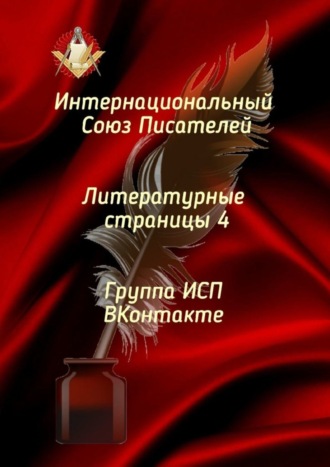 Интернациональный Союз Писателей

Литературные страницы 4

Группа ИСП ВКонтакте